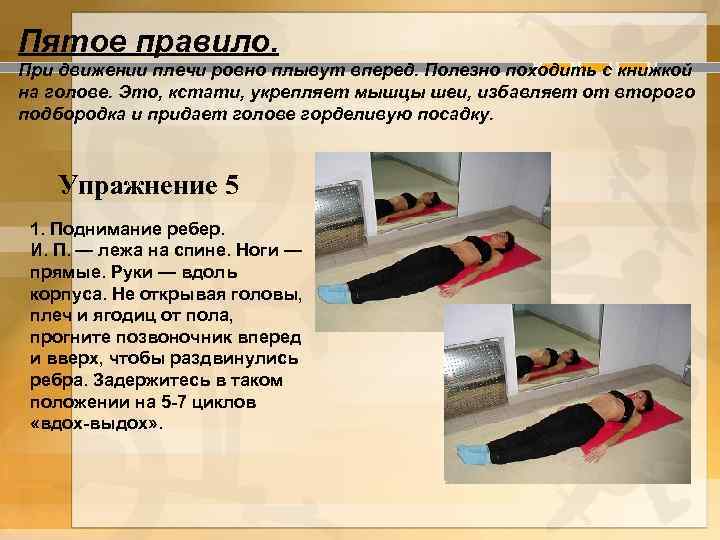 Пятое правило.

При движении плечи ровно плывут вперед. Полезно походить с книжкой на голове. Это, кстати, укрепляет мышцы шеи, избавляет от второго подбородка и придает голове горделивую посадку.

Упражнение 5

1. Поднимание ребер.
И. П. — лежа на спине. Ноги — прямые. Руки — вдоль корпуса. Не открывая головы, плеч и ягодиц от пола, прогните позвоночник вперед и вверх, чтобы раздвинулись ребра. Задержитесь в таком положении на 5-7 циклов «вдох-выдох».